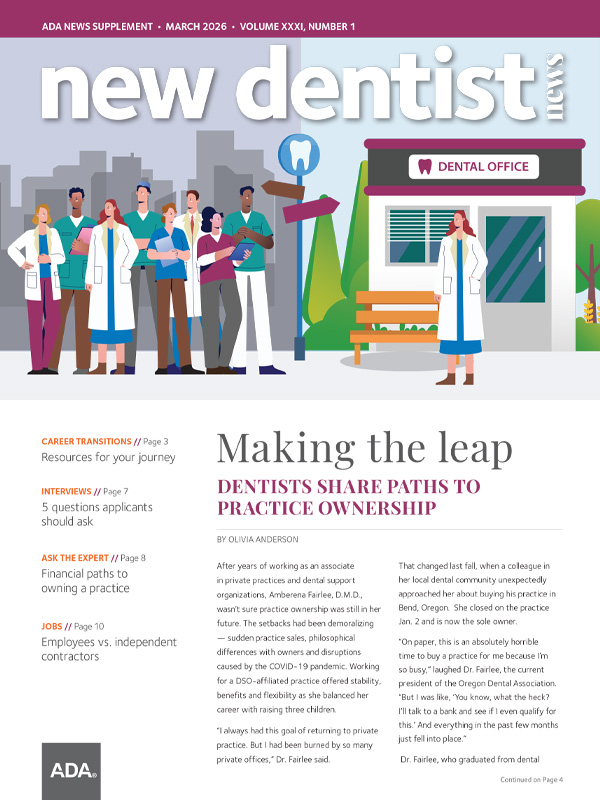 ADA NEWS SUPPLEMENT • MARCH 2026 • VOLUME XXXI, NUMBER 1

new dentist news

DENTAL OFFICE

CAREER TRANSITIONS // Page 3
Resources for your journey

INTERVIEWS // Page 7
5 questions applicants should ask

ASK THE EXPERT // Page 8
Financial paths to owning a practice

JOBS // Page 10
Employees vs. independent contractors

ADA

Making the leap

DENTISTS SHARE PATHS TO PRACTICE OWNERSHIP

BY OLIVIA ANDERSON

After years of working as an associate in private practices and dental support organizations, Amberena Fairlee, D.M.D., wasn't sure practice ownership was still in her future. The setbacks had been demoralizing — sudden practice sales, philosophical differences with owners and disruptions caused by the COVID-19 pandemic. Working for a DSO-affiliated practice offered stability, benefits and flexibility as she balanced her career with raising three children.

"I always had this goal of returning to private practice. But I had been burned by so many private offices," Dr. Fairlee said.

That changed last fall, when a colleague in her local dental community unexpectedly approached her about buying his practice in Bend, Oregon. She closed on the practice Jan. 2 and is now the sole owner.

"On paper, this is an absolutely horrible time to buy a practice for me because I'm so busy," laughed Dr. Fairlee, the current president of the Oregon Dental Association. "But I was like, 'You know, what the heck? I'll talk to a bank and see if I even qualify for this.' And everything in the past few months just fell into place."

Dr. Fairlee, who graduated from dental

Continued on Page 4